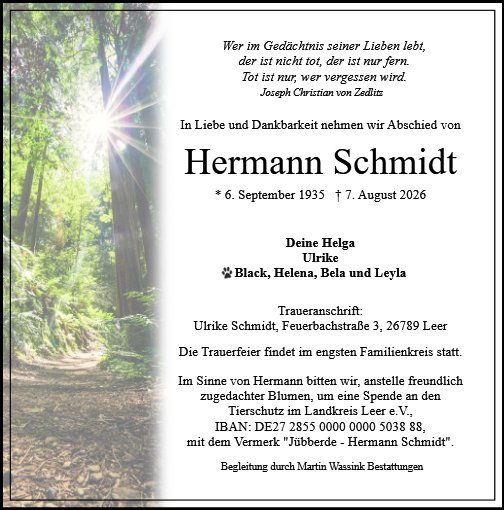 Wer im Gedächtnis seiner Lieben lebt,
der ist nicht tot, der ist nur fern.
Tot ist nur, wer vergessen wird.
Joseph Christian von Zedlitz

In Liebe und Dankbarkeit nehmen wir Abschied von

Hermann Schmidt

* 6. September 1935 † 7. August 2026

Deine Helga
Ulrike
Black, Helena, Bela und Leyla

Traueranschrift:
Ulrike Schmidt, Feuerbachstraße 3, 26789 Leer

Die Trauerfeier findet im engsten Familienkreis statt.

Im Sinne von Hermann bitten wir, anstelle freundlich zugedachter Blumen, um eine Spende an den Tierschutz im Landkreis Leer e.V., IBAN: DE27 2855 0000 0000 5038 88, mit dem Vermerk "Jübberde - Hermann Schmidt".

Begleitung durch Martin Wassink Bestattungen